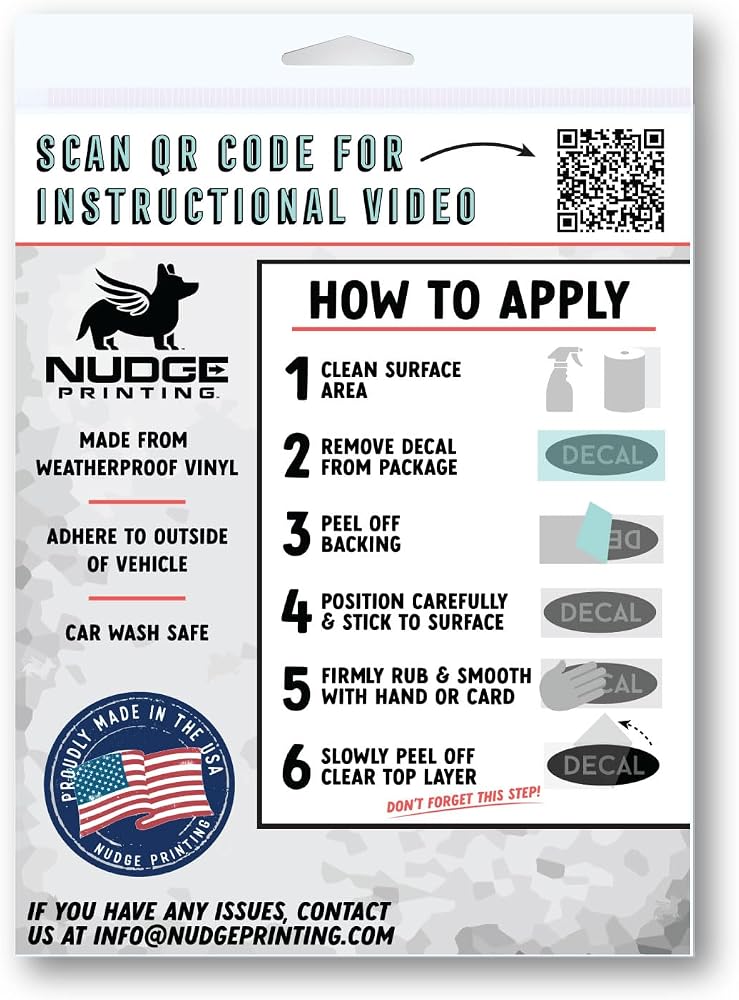 SCAN QR CODE FOR INSTRUCTIONAL VIDEO

NUDGE PRINTING

MADE FROM WEATHERPROOF VINYL

ADHERE TO OUTSIDE OF VEHICLE

CAR WASH SAFE

PROUDLY MADE IN THE USA
NUDGE PRINTING

HOW TO APPLY

1 CLEAN SURFACE AREA

2 REMOVE DECAL FROM PACKAGE

DECAL

3 PEEL OFF BACKING

DE

4 POSITION CAREFULLY & STICK TO SURFACE

DECAL

5 FIRMLY RUB & SMOOTH WITH HAND OR CARD

CAL

6 SLOWLY PEEL OFF CLEAR TOP LAYER

DECAL

DON'T FORGET THIS STEP!

IF YOU HAVE ANY ISSUES, CONTACT US AT INFO@NUDGEPRINTING.COM